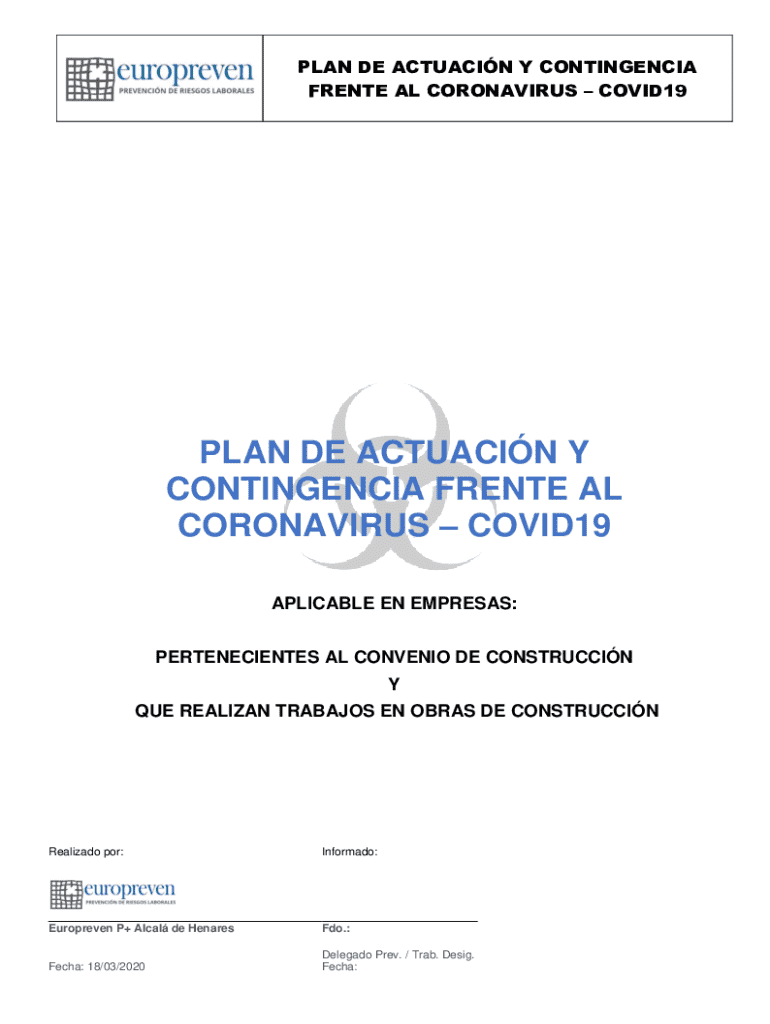 europreven
PREVENCIÓN DE RIESGOS LABORALES

PLAN DE ACTUACIÓN Y CONTINGENCIA FRENTE AL CORONAVIRUS – COVID19

PLAN DE ACTUACIÓN Y CONTINGENCIA FRENTE AL CORONAVIRUS – COVID19

APLICABLE EN EMPRESAS:

PERTENECIENTES AL CONVENIO DE CONSTRUCCIÓN
Y
QUE REALIZAN TRABAJOS EN OBRAS DE CONSTRUCCIÓN

Realizado por:

europreven
PREVENCIÓN DE RIESGOS LABORALES

Europreven P+ Alcalá de Henares

Fecha: 18/03/2020

Informado:

Fdo.:

Delegado Prev. / Trab. Desig.
Fecha: